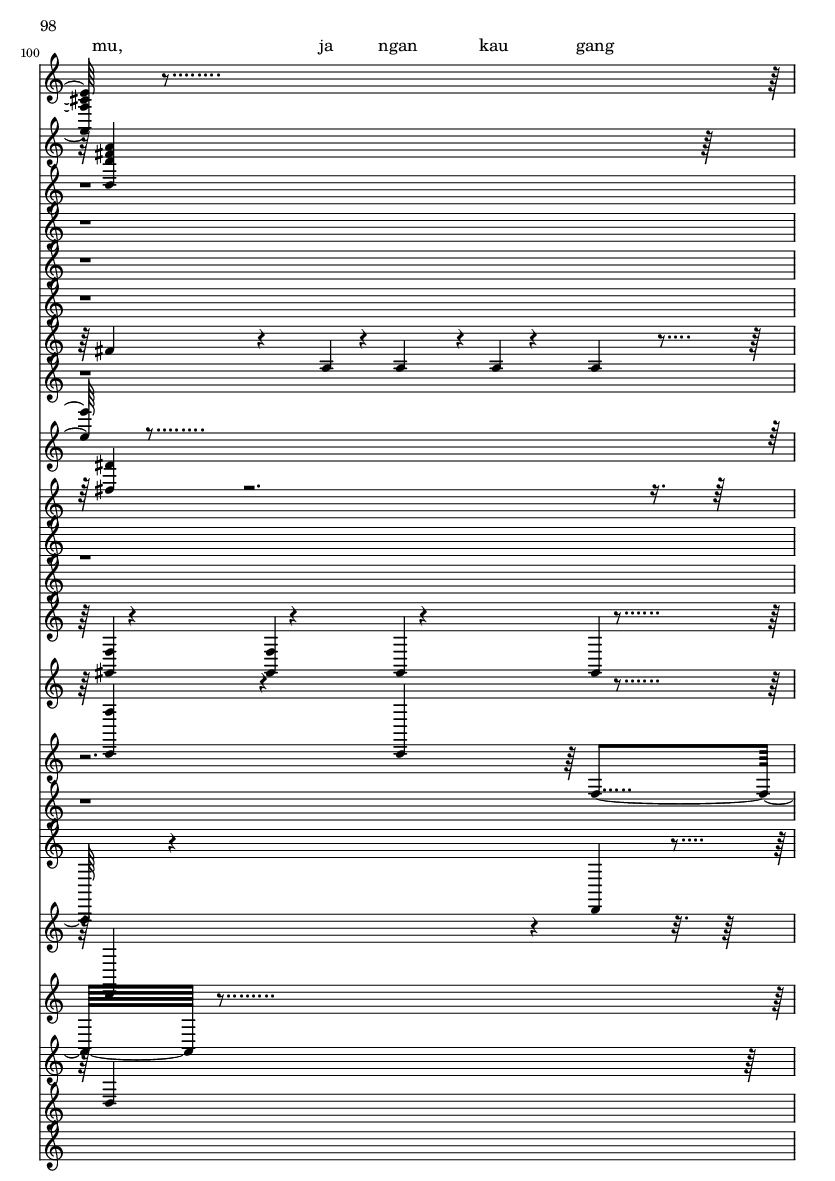 98

100

mu, ja ngan kau gang